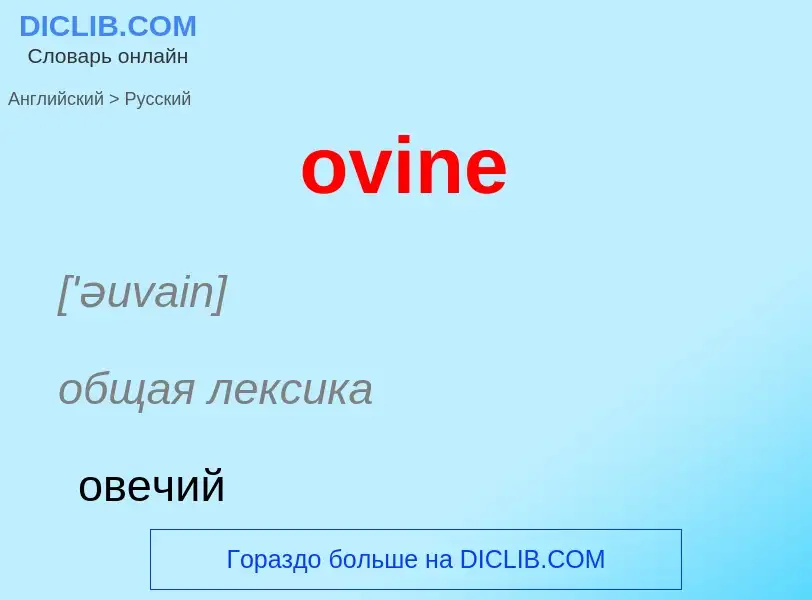 DICLIB.COM
Словарь онлайн

Английский > Русский

ovine

['əuvain]

общая лексика

овечий

Гораздо больше на DICLIB.COM